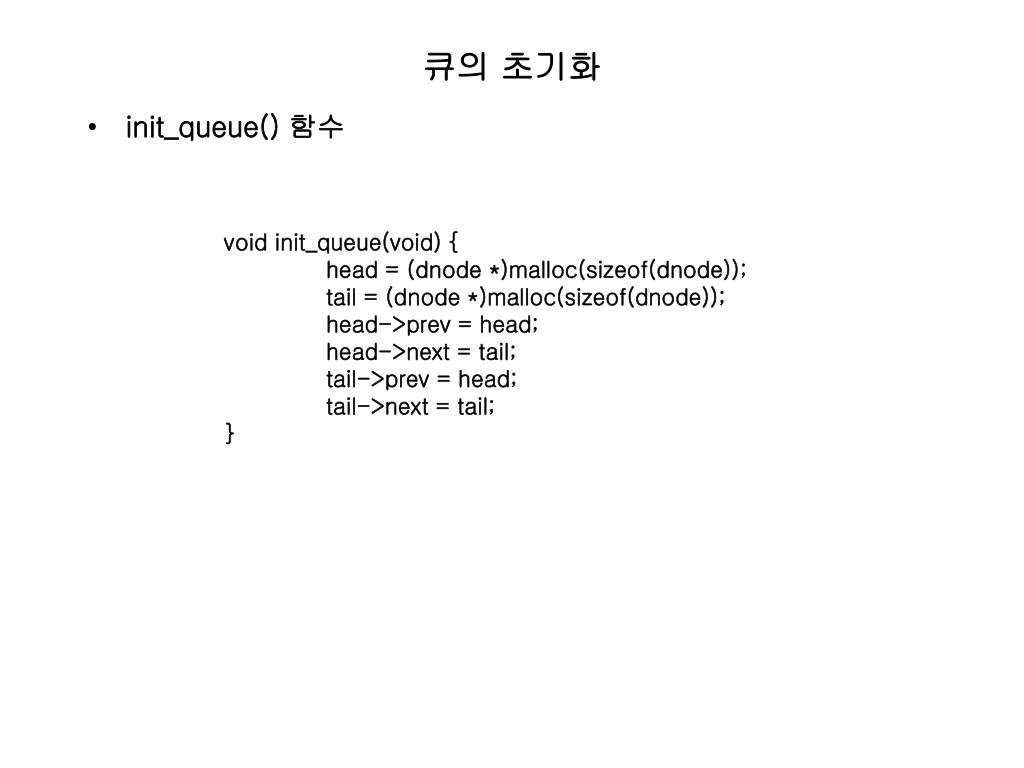 큐의 초기화

• init_queue() 함수

void init_queue(void) {
head = (dnode *)malloc(sizeof(dnode));
tail = (dnode *)malloc(sizeof(dnode));
head->prev = head;
head->next = tail;
tail->prev = head;
tail->next = tail;
}